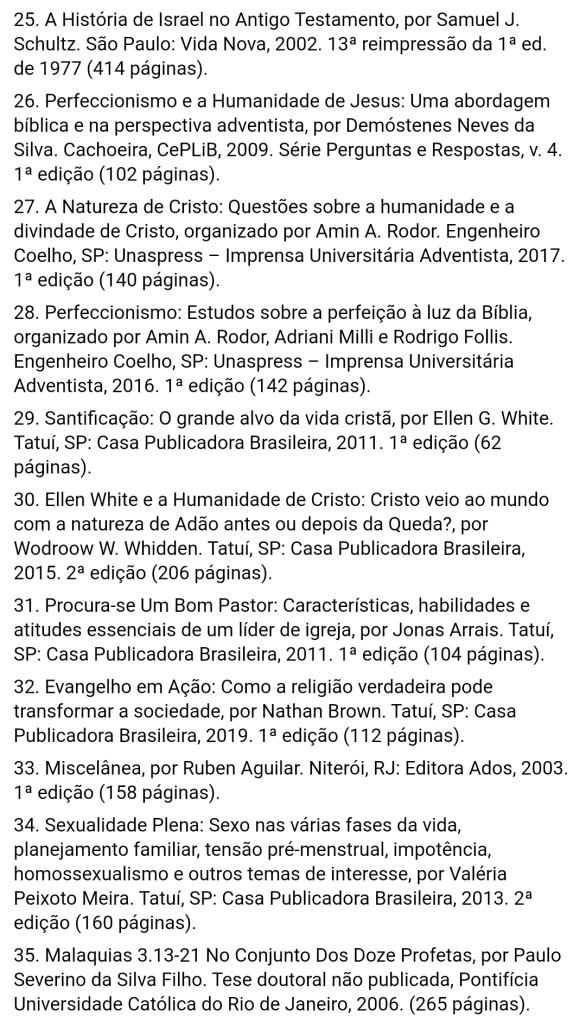 25. A História de Israel no Antigo Testamento, por Samuel J. Schultz. São Paulo: Vida Nova, 2002. 13ª reimpressão da 1ª ed. de 1977 (414 páginas).

26. Perfeccionismo e a Humanidade de Jesus: Uma abordagem bíblica e na perspectiva adventista, por Demóstenes Neves da Silva. Cachoeira, CePLiB, 2009. Série Perguntas e Respostas, v. 4. 1ª edição (102 páginas).

27. A Natureza de Cristo: Questões sobre a humanidade e a divindade de Cristo, organizado por Amin A. Rodor. Engenheiro Coelho, SP: Unaspress – Imprensa Universitária Adventista, 2017. 1ª edição (140 páginas).

28. Perfeccionismo: Estudos sobre a perfeição à luz da Bíblia, organizado por Amin A. Rodor, Adriani Milli e Rodrigo Follis. Engenheiro Coelho, SP: Unaspress – Imprensa Universitária Adventista, 2016. 1ª edição (142 páginas).

29. Santificação: O grande alvo da vida cristã, por Ellen G. White. Tatuí, SP: Casa Publicadora Brasileira, 2011. 1ª edição (62 páginas).

30. Ellen White e a Humanidade de Cristo: Cristo veio ao mundo com a natureza de Adão antes ou depois da Queda?, por Wodroow W. Whidden. Tatuí, SP: Casa Publicadora Brasileira, 2015. 2ª edição (206 páginas).

31. Procura-se Um Bom Pastor: Características, habilidades e atitudes essenciais de um líder de igreja, por Jonas Arrais. Tatuí, SP: Casa Publicadora Brasileira, 2011. 1ª edição (104 páginas).

32. Evangelho em Ação: Como a religião verdadeira pode transformar a sociedade, por Nathan Brown. Tatuí, SP: Casa Publicadora Brasileira, 2019. 1ª edição (112 páginas).

33. Miscelânea, por Ruben Aguilar. Niterói, RJ: Editora Ados, 2003. 1ª edição (158 páginas).

34. Sexualidade Plena: Sexo nas várias fases da vida, planejamento familiar, tensão pré-menstrual, impotência, homossexualismo e outros temas de interesse, por Valéria Peixoto Meira. Tatuí, SP: Casa Publicadora Brasileira, 2013. 2ª edição (160 páginas).

35. Malaquias 3.13-21 No Conjunto Dos Doze Profetas, por Paulo Severino da Silva Filho. Tese doutoral não publicada, Pontifícia Universidade Católica do Rio de Janeiro, 2006. (265 páginas).